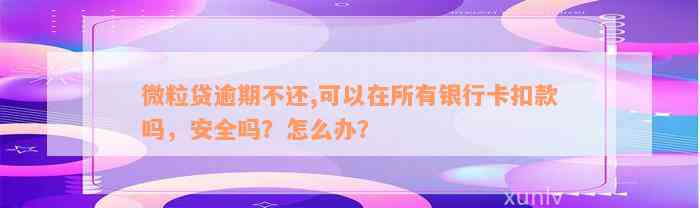 微粒贷逾期不还,可以在所有银行卡扣款吗，安全吗？怎么办？

xunlv